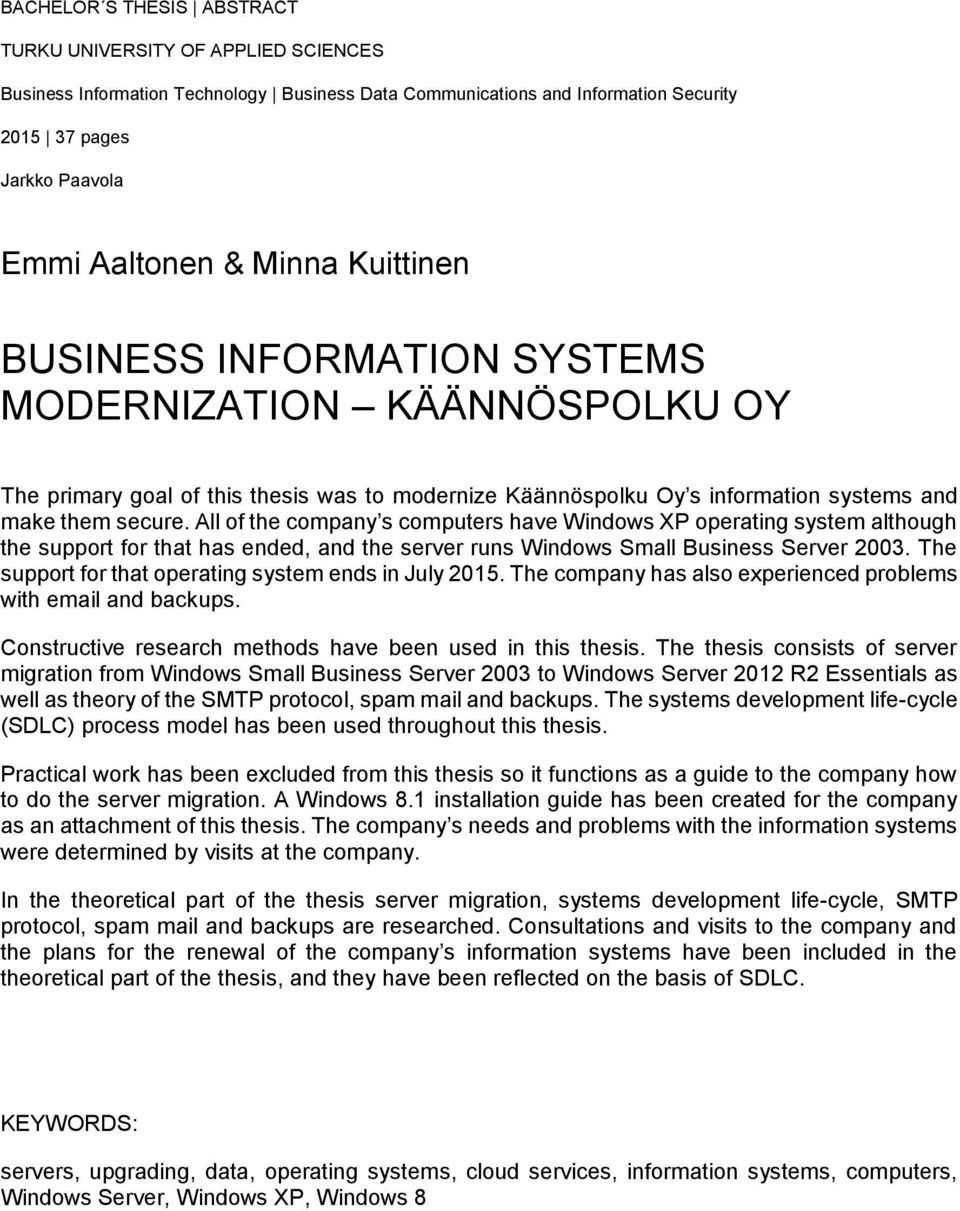 BACHELOR´S THESIS | ABSTRACT
TURKU UNIVERSITY OF APPLIED SCIENCES
Business Information Technology | Business Data Communications and Information Security
2015 | 37 pages
Jarkko Paavola

Emmi Aaltonen & Minna Kuittinen

BUSINESS INFORMATION SYSTEMS MODERNIZATION KÄÄNNÖSPOLKU OY

The primary goal of this thesis was to modernize Käännöspolku Oy s information systems and make them secure. All of the company s computers have Windows XP operating system although the support for that has ended, and the server runs Windows Small Business Server 2003. The support for that operating system ends in July 2015. The company has also experienced problems with email and backups.

Constructive research methods have been used in this thesis. The thesis consists of server migration from Windows Small Business Server 2003 to Windows Server 2012 R2 Essentials as well as theory of the SMTP protocol, spam mail and backups. The systems development life-cycle (SDLC) process model has been used throughout this thesis.

Practical work has been excluded from this thesis so it functions as a guide to the company how to do the server migration. A Windows 8.1 installation guide has been created for the company as an attachment of this thesis. The company s needs and problems with the information systems were determined by visits at the company.

In the theoretical part of the thesis server migration, systems development life-cycle, SMTP protocol, spam mail and backups are researched. Consultations and visits to the company and the plans for the renewal of the company s information systems have been included in the theoretical part of the thesis, and they have been reflected on the basis of SDLC.

KEYWORDS:
servers, upgrading, data, operating systems, cloud services, information systems, computers, Windows Server, Windows XP, Windows 8